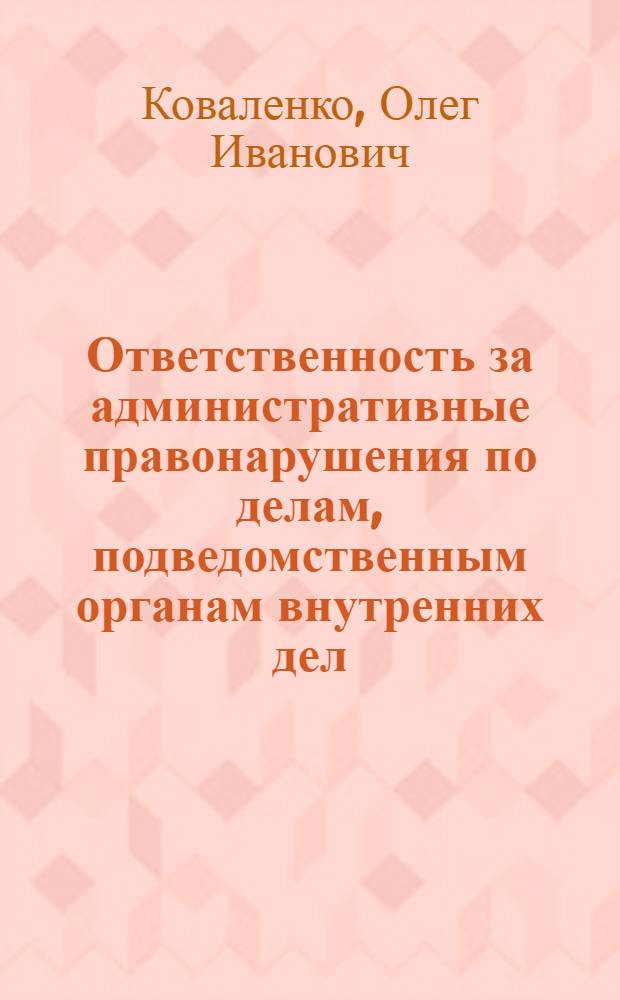 Коваленко, Олег Иванович

Ответственность за административные правонарушения по делам, подведомственным органам внутренних дел